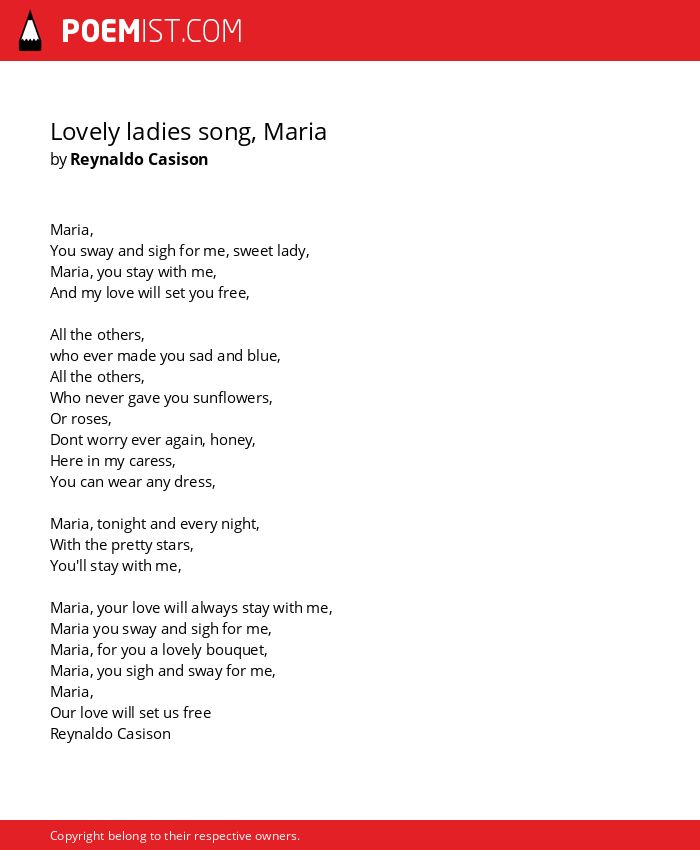 POEMIST.COM

Lovely ladies song, Maria
by Reynaldo Casison

Maria,
You sway and sigh for me, sweet lady,
Maria, you stay with me,
And my love will set you free,

All the others,
who ever made you sad and blue,
All the others,
Who never gave you sunflowers,
Or roses,
Dont worry ever again, honey,
Here in my caress,
You can wear any dress,

Maria, tonight and every night,
With the pretty stars,
You'll stay with me,

Maria, your love will always stay with me,
Maria you sway and sigh for me,
Maria, for you a lovely bouquet,
Maria, you sigh and sway for me,
Maria,
Our love will set us free
Reynaldo Casison

Copyright belong to their respective owners.